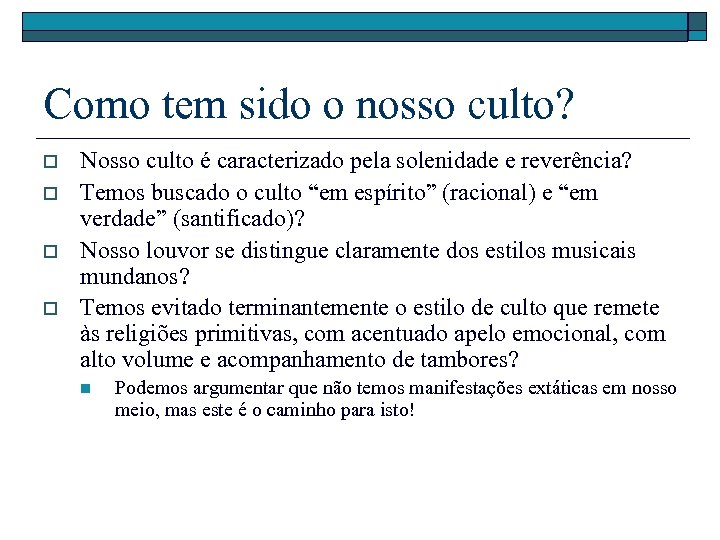 Como tem sido o nosso culto?

Nosso culto é caracterizado pela solenidade e reverência?

Temos buscado o culto “em espírito” (racional) e “em verdade” (santificado)?

Nosso louvor se distingue claramente dos estilos musicais mundanos?

Temos evitado terminantemente o estilo de culto que remete às religiões primitivas, com acentuado apelo emocional, com alto volume e acompanhamento de tambores?

Podemos argumentar que não temos manifestações extáticas em nosso meio, mas este é o caminho para isto!